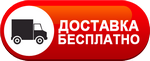 ДОСТАВКА
БЕСПЛАТНО